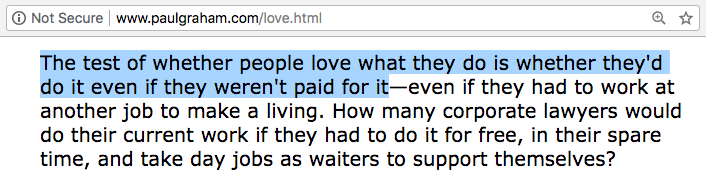 Not Secure | www.paulgraham.com/love.html

The test of whether people love what they do is whether they'd do it even if they weren't paid for it—even if they had to work at another job to make a living. How many corporate lawyers would do their current work if they had to do it for free, in their spare time, and take day jobs as waiters to support themselves?